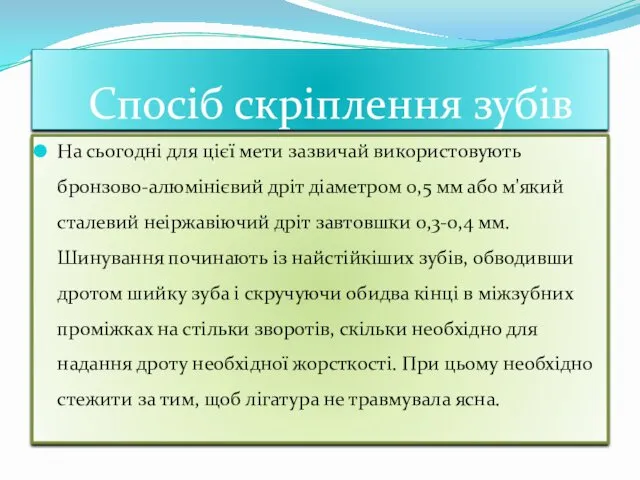 Спосіб скріплення зубів

На сьогодні для цієї мети зазвичай використовують бронзово-алюмінієвий дріт діаметром 0,5 мм або м'який сталевий неіржавіючий дріт завтовшки 0,3-0,4 мм. Шинування починають із найстійкіших зубів, обводивши дротом шийку зуба і скручуючи обидва кінці в міжзубних проміжках на стільки зворотів, скільки необхідно для надання дроту необхідної жорсткості. При цьому необхідно стежити за тим, щоб лігатура не травмувала ясна.